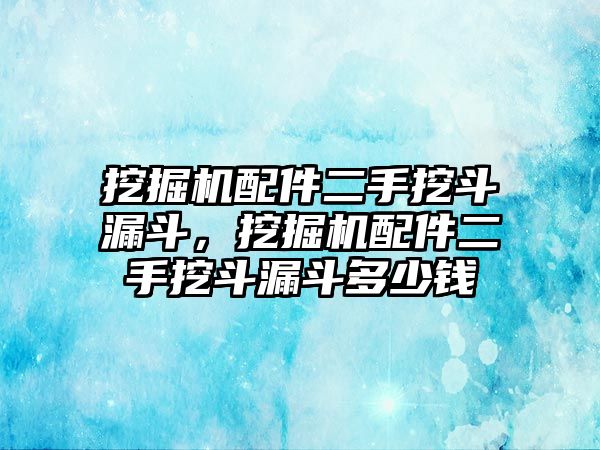 挖掘机配件二手挖斗漏斗，挖掘机配件二手挖斗漏斗多少钱